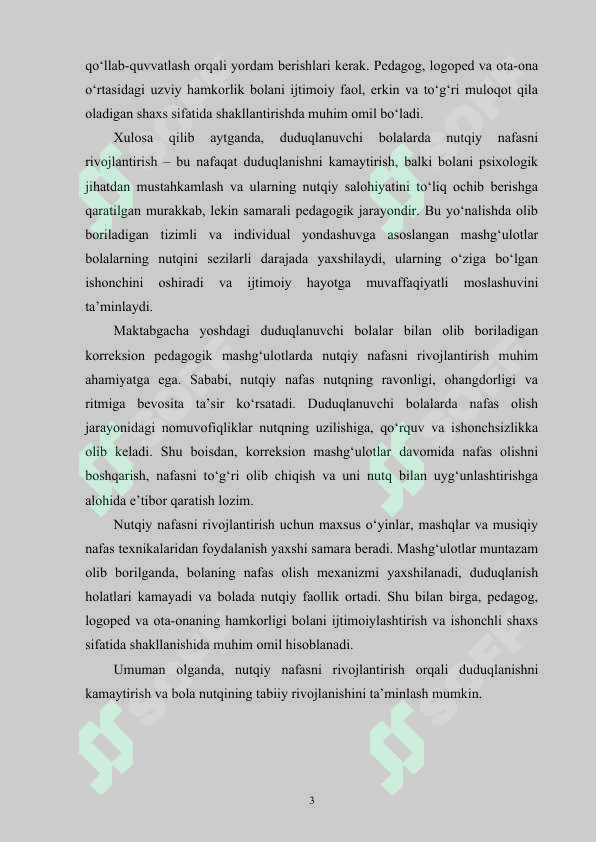 qo'llab-quvvatlash orqali yordam berishlari kerak. Pedagog, logoped va ota-ona o'rtasidagi uzviy hamkorlik bolani ijtimoiy faol, erkin va to'g'ri muloqot qila oladigan shaxs sifatida shakllantirishda muhim omil bo'ladi.

Xulosa qilib aytganda, duduqlanuvchi bolalarda nutqiy nafasni rivojlantirish – bu nafaqat duduqlanishni kamaytirish, balki bolani psixologik jihatdan mustahkamlash va ularning nutqiy salohiyatini to'liq ochib berishga qaratilgan murakkab, lekin samarali pedagogik jarayondir. Bu yo'nalishda olib boriladigan tizimli va individual yondashuvga asoslangan mashg'ulotlar bolalarning nutqini sezilarli darajada yaxshilaydi, ularning o'ziga bo'lgan ishonchini oshiradi va ijtimoiy hayotga muvaffaqiyatli moslashuvini ta'minlaydi.

Maktabgacha yoshdagi duduqlanuvchi bolalar bilan olib boriladigan korreksion pedagogik mashg'ulotlarda nutqiy nafasni rivojlantirish muhim ahamiyatga ega. Sababi, nutqiy nafas nutqning ravonligi, ohangdorligi va ritmiga bevosita ta'sir ko'rsatadi. Duduqlanuvchi bolalarda nafas olish jarayonidagi nomuvofiqliklar nutqning uzilishiga, qo'rquv va ishonchsizlikka olib keladi. Shu boisdan, korreksion mashg'ulotlar davomida nafas olishni boshqarish, nafasni to'g'ri olib chiqish va uni nutq bilan uyg'unlashtirishga alohida e'tibor qaratish lozim.

Nutqiy nafasni rivojlantirish uchun maxsus o'yinlar, mashqlar va musiqiy nafas texnikalaridan foydalanish yaxshi samara beradi. Mashg'ulotlar muntazam olib borilganda, bolaning nafas olish mexanizmi yaxshilanadi, duduqlanish holatlari kamayadi va bolada nutqiy faollik ortadi. Shu bilan birga, pedagog, logoped va ota-onaning hamkorligi bolani ijtimoiylashtirish va ishonchli shaxs sifatida shakllanishida muhim omil hisoblanadi.

Umuman olganda, nutqiy nafasni rivojlantirish orqali duduqlanishni kamaytirish va bola nutqining tabiiy rivojlanishini ta'minlash mumkin.

3